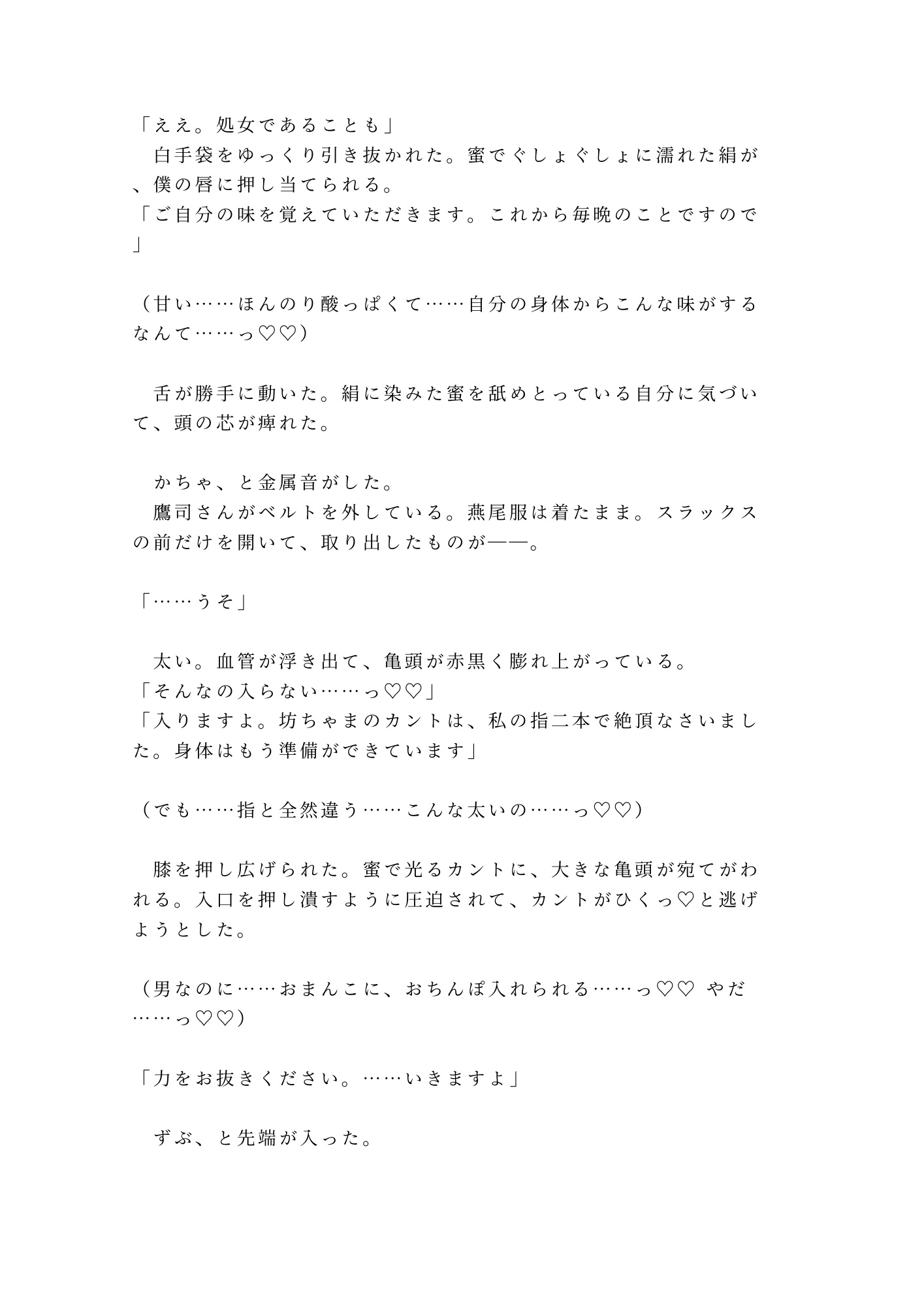 「ええ。処女であることも」
白手袋をゆっくり引き抜かれた。蜜でぐしょぐしょに濡れた絹が、僕の唇に押し当てられる。
「ご自分の味を覚えていただきます。これから毎晩のことですので」

（甘い……ほんのり酸っぱくて……自分の身体からこんな味がするなんて……っ♡♡）

舌が勝手に動いた。絹に染みた蜜を舐めとっている自分に気づいて、頭の芯が痺れた。

かちゃ、と金属音がした。
鷹司さんがベルトを外している。燕尾服は着たまま。スラックスの前だけを開いて、取り出したものが——。

「……うそ」

太い。血管が浮き出て、亀頭が赤黒く膨れ上がっている。
「そんなの入らない……っ♡♡」
「入りますよ。坊ちゃまのカントは、私の指二本で絶頂なさいました。身体はもう準備ができています」

（でも……指と全然違う……こんな太いの……っ♡♡）

膝を押し広げられた。蜜で光るカントに、大きな亀頭が宛てがわれる。入口を押し潰すように圧迫されて、カントがひくっ♡と逃げようとした。

（男なのに……おまんこに、おちんぽ入れられる……っ♡♡ やだ……っ♡♡）

「力をお抜きください。……いきますよ」

ずぶ、と先端が入った。